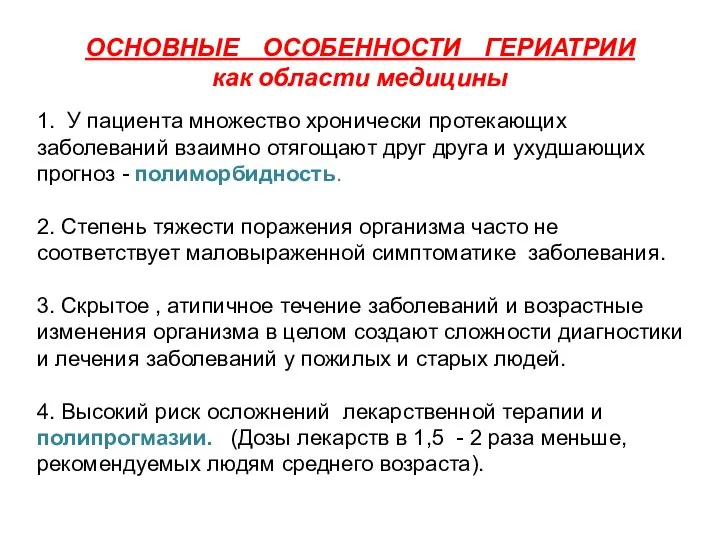 ОСНОВНЫЕ ОСОБЕННОСТИ ГЕРИАТРИИ
как области медицины

1. У пациента множество хронически протекающих заболеваний взаимно отягощают друг друга и ухудшающих прогноз - полиморбидность.

2. Степень тяжести поражения организма часто не соответствует маловыраженной симптоматике заболевания.

3. Скрытое , атипичное течение заболеваний и возрастные изменения организма в целом создают сложности диагностики и лечения заболеваний у пожилых и старых людей.

4. Высокий риск осложнений лекарственной терапии и полипрогмазии. (Дозы лекарств в 1,5 - 2 раза меньше, рекомендуемых людям среднего возраста).